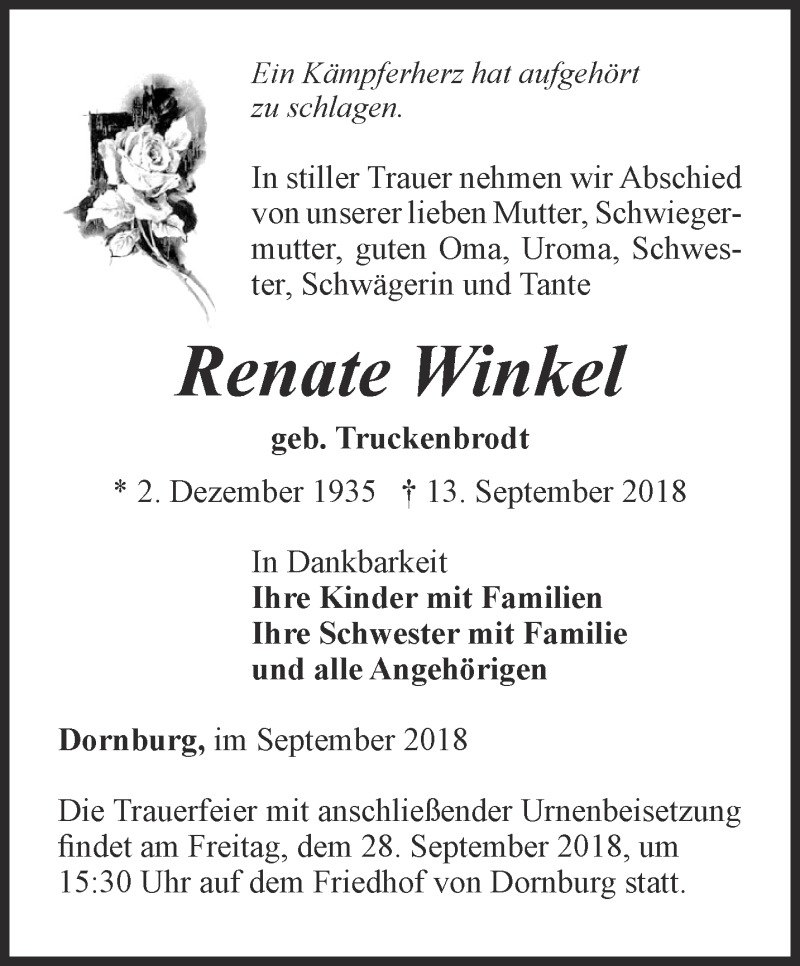 Ein Kämpferherz hat aufgehört zu schlagen.

In stiller Trauer nehmen wir Abschied von unserer lieben Mutter, Schwiegermutter, guten Oma, Uroma, Schwester, Schwägerin und Tante

Renate Winkel

geb. Truckenbrodt

* 2. Dezember 1935 † 13. September 2018

In Dankbarkeit
Ihre Kinder mit Familien
Ihre Schwester mit Familie
und alle Angehörigen

Dornburg, im September 2018

Die Trauerfeier mit anschließender Urnenbeisetzung findet am Freitag, dem 28. September 2018, um 15:30 Uhr auf dem Friedhof von Dornburg statt.